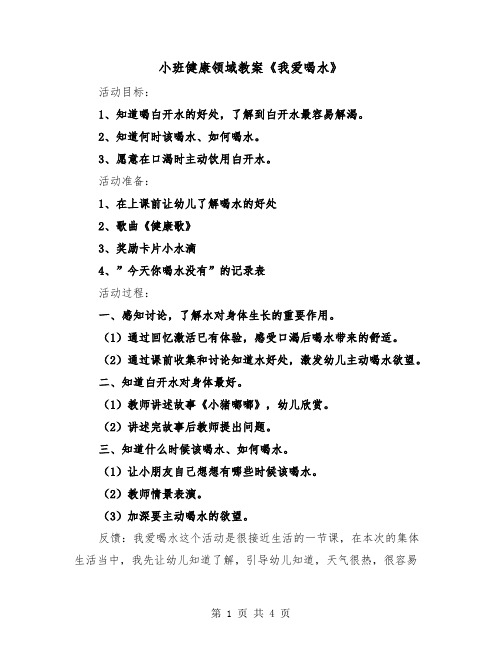 小班健康领域教案《我爱喝水》

活动目标：

1、知道喝白开水的好处，了解到白开水最容易解渴。

2、知道何时该喝水、如何喝水。

3、愿意在口渴时主动饮用白开水。

活动准备：

1、在上课前让幼儿了解喝水的好处

2、歌曲《健康歌》

3、奖励卡片小水滴

4、”今天你喝水没有”的记录表

活动过程：

一、感知讨论，了解水对身体生长的重要作用。

（1）通过回忆激活已有体验，感受口渴后喝水带来的舒适。

（2）通过课前收集和讨论知道水好处，激发幼儿主动喝水欲望。

二、知道白开水对身体最好。

（1）教师讲述故事《小猪嘟嘟》，幼儿欣赏。

（2）讲述完故事后教师提出问题。

三、知道什么时候该喝水、如何喝水。

（1）让小朋友自己想想有哪些时候该喝水。

（2）教师情景表演。

（3）加深要主动喝水的欲望。

反馈：我爱喝水这个活动是很接近生活的一节课，在本次的集体生活当中，我先让幼儿知道了解，引导幼儿知道，天气很热，很容易

第 1 页 共 4 页